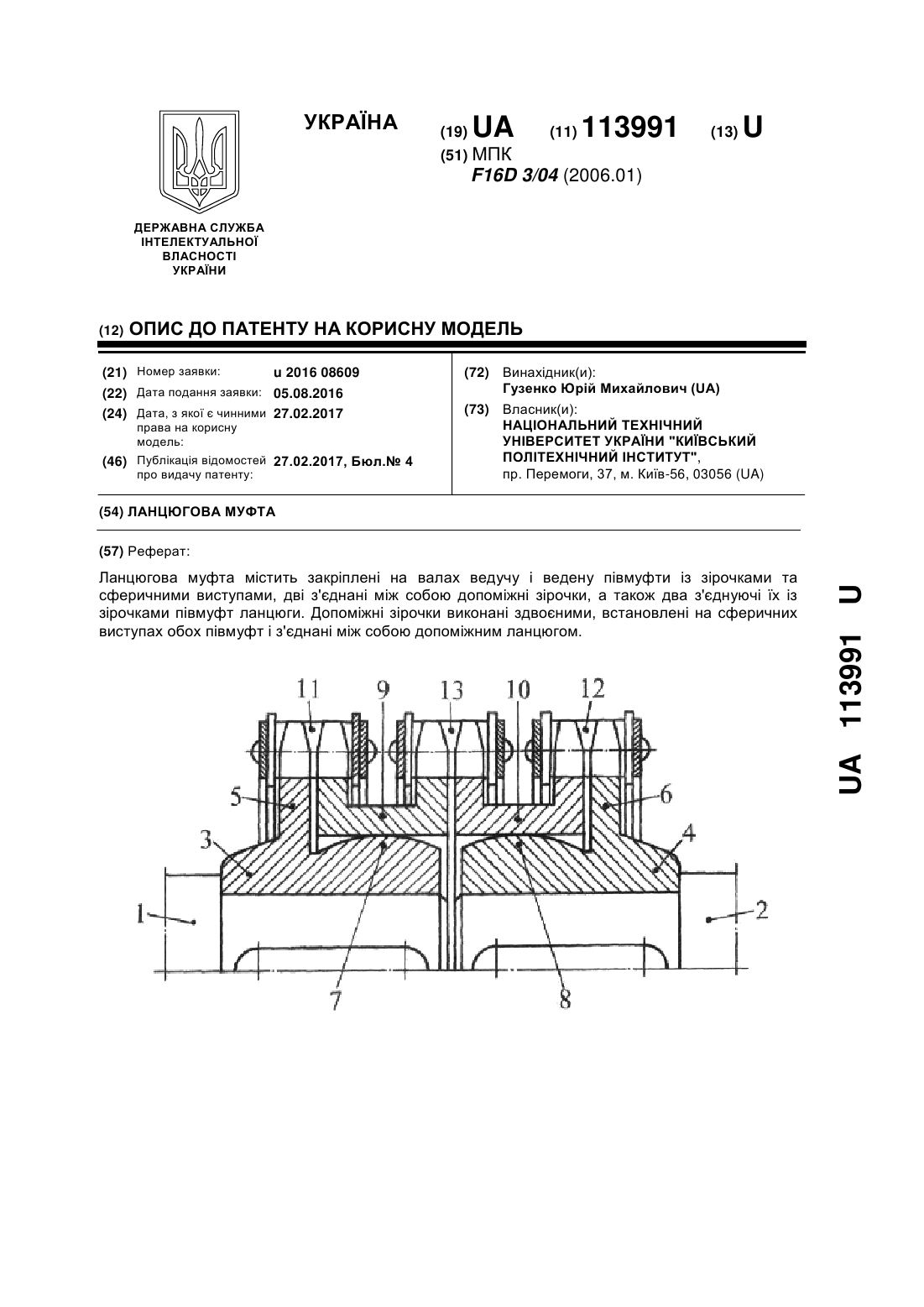 ДЕРЖАВНА СЛУЖБА ІНТЕЛЕКТУАЛЬНОЇ ВЛАСНОСТІ УКРАЇНИ

УКРАЇНА

(19) UA (11) 113991 (13) U

(51) МПК
F16D 3/04 (2006.01)

(12) ОПИС ДО ПАТЕНТУ НА КОРИСНУ МОДЕЛЬ

(21) Номер заявки: u 2016 08609
(22) Дата подання заявки: 05.08.2016
(24) Дата, з якої є чинними права на корисну модель: 27.02.2017
(46) Публікація відомостей про видачу патенту: 27.02.2017, Бюл.№ 4

(72) Винахідник(и):
Гузенко Юрій Михайлович (UA)
(73) Власник(и):
НАЦІОНАЛЬНИЙ ТЕХНІЧНИЙ УНІВЕРСИТЕТ УКРАЇНИ "КИЇВСЬКИЙ ПОЛІТЕХНІЧНИЙ ІНСТИТУТ",
пр. Перемоги, 37, м. Київ-56, 03056 (UA)

(54) ЛАНЦЮГОВА МУФТА

(57) Реферат:

Ланцюгова муфта містить закріплені на валах ведучу і ведену півмуфти із зірочками та сферичними виступами, дві з'єднані між собою допоміжні зірочки, а також два з'єднуючі їх із зірочками півмуфт ланцюги. Допоміжні зірочки виконані здвоєними, встановлені на сферичних виступах обох півмуфт і з'єднані між собою допоміжним ланцюгом.

11 9 13 10 12
5 6
3 4
1 2
7 8

UA 113991 U